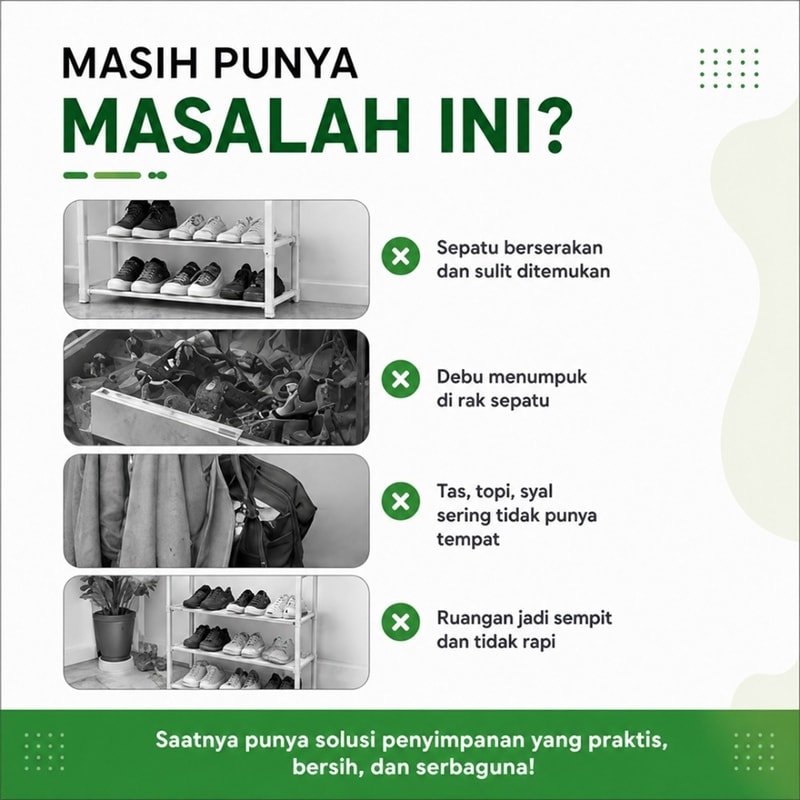 MASIH PUNYA
MASALAH INI?

Sepatu berserakan dan sulit ditemukan

Debu menumpuk di rak sepatu

Tas, topi, syal sering tidak punya tempat

Ruangan jadi sempit dan tidak rapi

Saatnya punya solusi penyimpanan yang praktis, bersih, dan serbaguna!